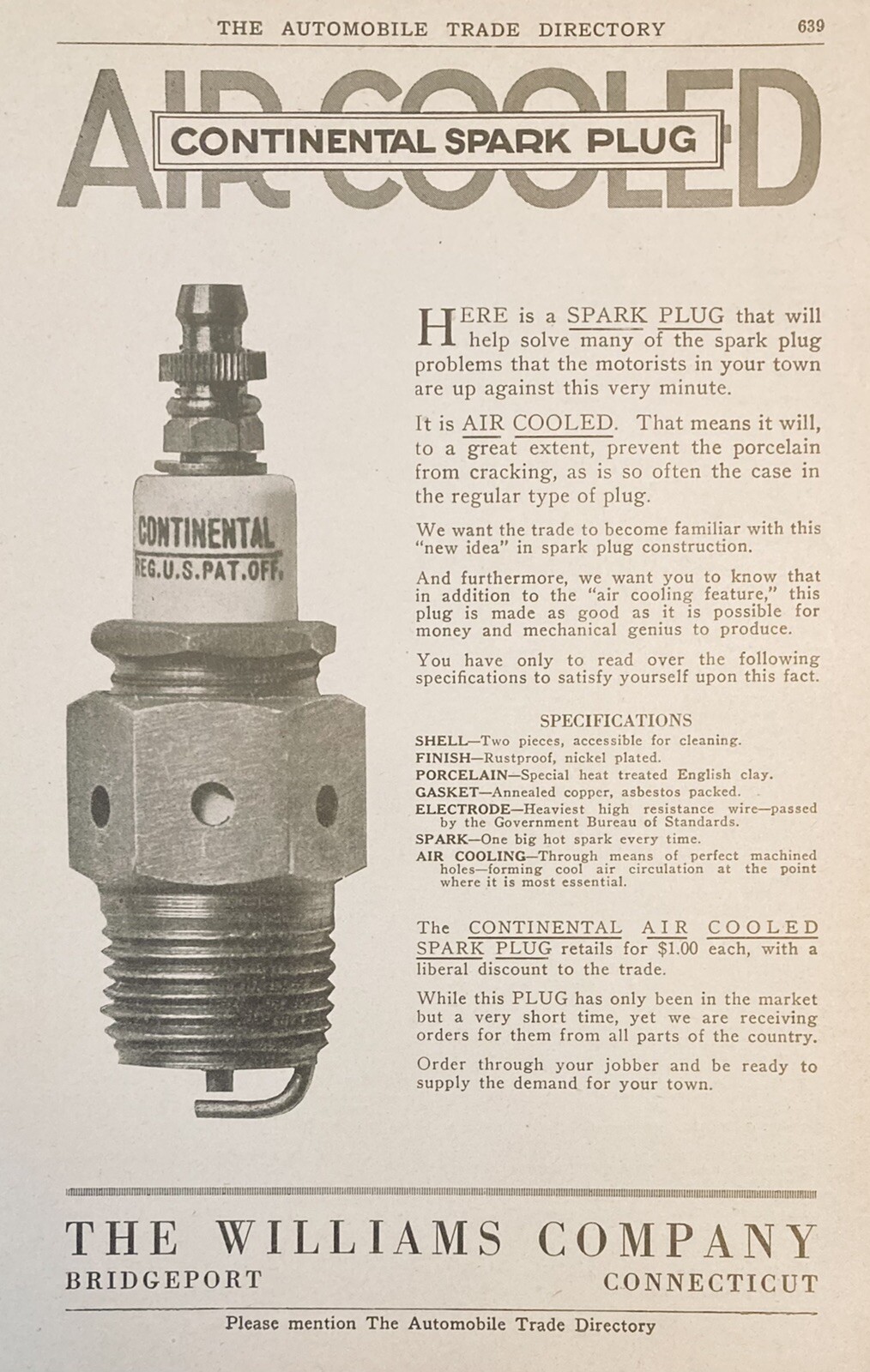 THE AUTOMOBILE TRADE DIRECTORY 639

AIR COOLED

CONTINENTAL SPARK PLUG

CONTINENTAL
REG.U.S.PAT.OFF.

HERE is a SPARK PLUG that will help solve many of the spark plug problems that the motorists in your town are up against this very minute.

It is AIR COOLED. That means it will, to a great extent, prevent the porcelain from cracking, as is so often the case in the regular type of plug.

We want the trade to become familiar with this "new idea" in spark plug construction.

And furthermore, we want you to know that in addition to the "air cooling feature," this plug is made as good as it is possible for money and mechanical genius to produce.

You have only to read over the following specifications to satisfy yourself upon this fact.

SPECIFICATIONS

SHELL—Two pieces, accessible for cleaning.
FINISH—Rustproof, nickel plated.
PORCELAIN—Special heat treated English clay.
GASKET—Annealed copper, asbestos packed.
ELECTRODE—Heaviest high resistance wire—passed by the Government Bureau of Standards.
SPARK—One big hot spark every time.
AIR COOLING—Through means of perfect machined holes—forming cool air circulation at the point where it is most essential.

The CONTINENTAL AIR COOLED SPARK PLUG retails for $1.00 each, with a liberal discount to the trade.

While this PLUG has only been in the market but a very short time, yet we are receiving orders for them from all parts of the country.

Order through your jobber and be ready to supply the demand for your town.

THE WILLIAMS COMPANY
BRIDGEPORT CONNECTICUT

Please mention The Automobile Trade Directory